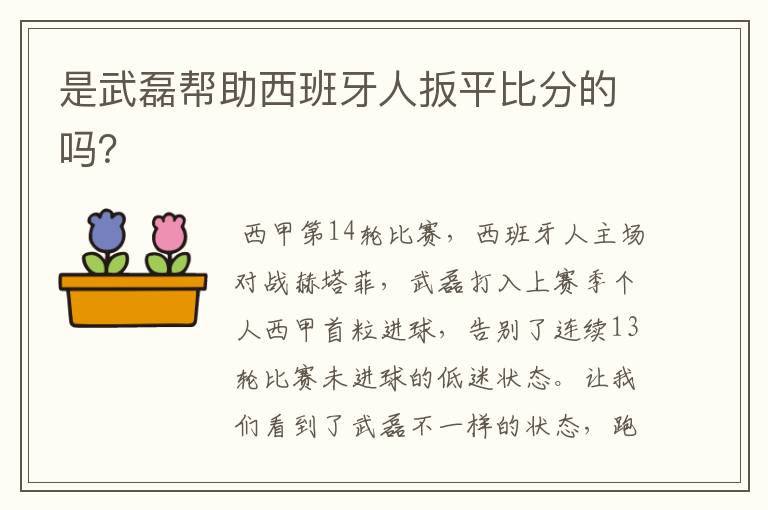 是武磊帮助西班牙人扳平比分的吗?

西甲第14轮比赛，西班牙人主场对战赫塔菲，武磊打入上赛季个人西甲首粒进球，告别了连续13轮比赛未进球的低迷状态。让我们看到了武磊不一样的状态，跑